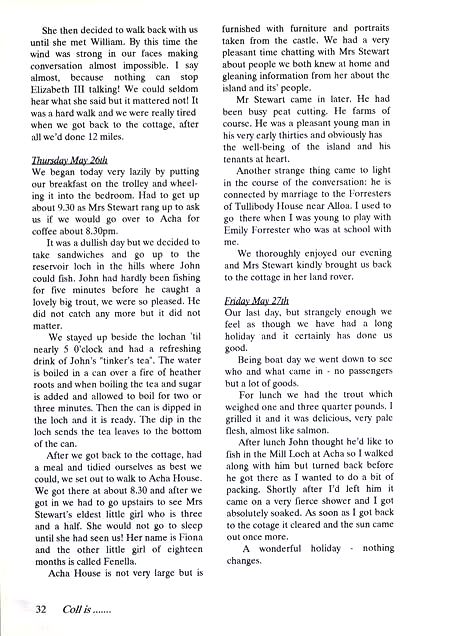 She then decided to walk back with us until she met William. By this time the wind was strong in our faces making conversation almost impossible. I say almost, because nothing can stop Elizabeth III talking! We could seldom hear what she said but it mattered not! It was a hard walk and we were really tired when we got back to the cottage, after all we'd done 12 miles.

Thursday May 26th
We began today very lazily by putting our breakfast on the trolley and wheeling it into the bedroom. Had to get up about 9.30 as Mrs Stewart rang up to ask us if we would go over to Acha for coffee about 8.30pm.

It was a dullish day but we decided to take sandwiches and go up to the reservoir loch in the hills where John could fish. John had hardly been fishing for five minutes before he caught a lovely big trout, we were so pleased. He did not catch any more but it did not matter.

We stayed up beside the lochan 'til nearly 5 0'clock and had a refreshing drink of John's "tinker's tea". The water is boiled in a can over a fire of heather roots and when boiling the tea and sugar is added and allowed to boil for two or three minutes. Then the can is dipped in the loch and it is ready. The dip in the loch sends the tea leaves to the bottom of the can.

After we got back to the cottage, had a meal and tidied ourselves as best we could, we set out to walk to Acha House. We got there at about 8.30 and after we got in we had to go upstairs to see Mrs Stewart's eldest little girl who is three and a half. She would not go to sleep until she had seen us! Her name is Fiona and the other little girl of eighteen months is called Fenella.

Acha House is not very large but is furnished with furniture and portraits taken from the castle. We had a very pleasant time chatting with Mrs Stewart about people we both knew at home and gleaning information from her about the island and its' people.

Mr Stewart came in later. He had been busy peat cutting. He farms of course. He was a pleasant young man in his very early thirties and obviously has the well-being of the island and his tenants at heart.

Another strange thing came to light in the course of the conversation: he is connected by marriage to the Forresters of Tullibody House near Alloa. I used to go there when I was young to play with Emily Forrester who was at school with me.

We thoroughly enjoyed our evening and Mrs Stewart kindly brought us back to the cottage in her land rover.

Friday May 27th
Our last day, but strangely enough we feel as though we have had a long holiday and it certainly has done us good.

Being boat day we went down to see who and what came in - no passengers but a lot of goods.

For lunch we had the trout which weighed one and three quarter pounds. I grilled it and it was delicious, very pale flesh, almost like salmon.

After lunch John thought he'd like to fish in the Mill Loch at Acha so I walked along with him but turned back before he got there as I wanted to do a bit of packing. Shortly after I'd left him it came on a very fierce shower and I got absolutely soaked. As soon as I got back to the cotage it cleared and the sun came out once more.

A wonderful holiday - nothing changes.

32 Coll is .......